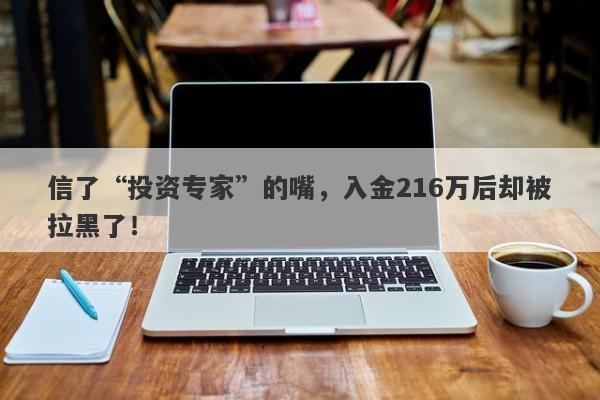 信了“投资专家”的嘴，入金216万后却被拉黑了！